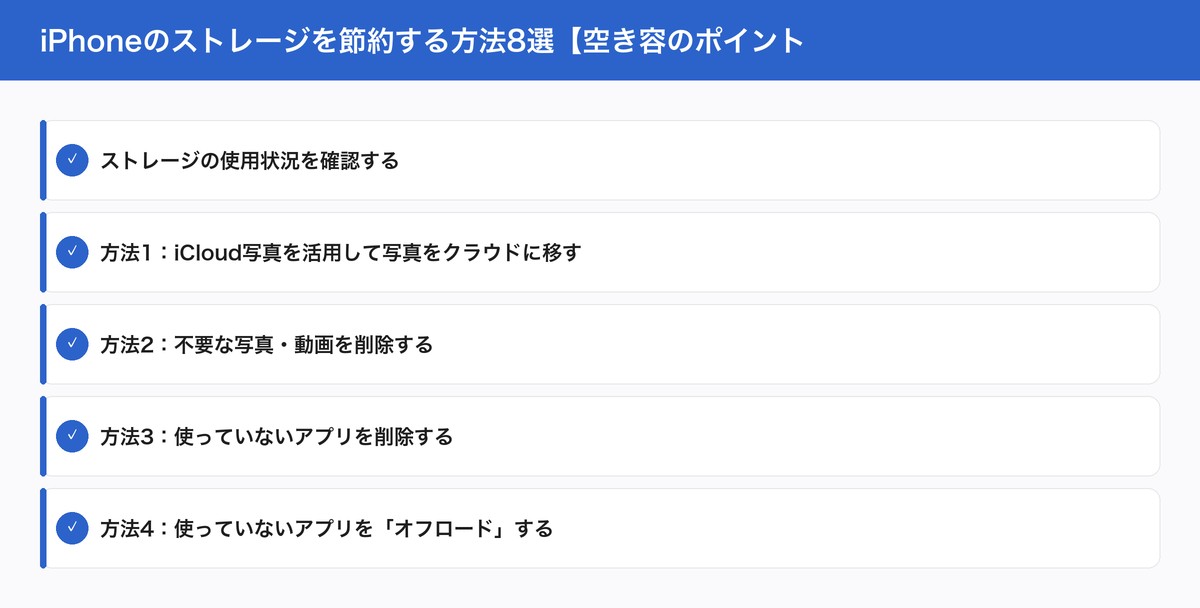 iPhoneのストレージを節約する方法8選【空き容のポイント

✓ ストレージの使用状況を確認する

✓ 方法1：iCloud写真を活用して写真をクラウドに移す

✓ 方法2：不要な写真・動画を削除する

✓ 方法3：使っていないアプリを削除する

✓ 方法4：使っていないアプリを「オフロード」する